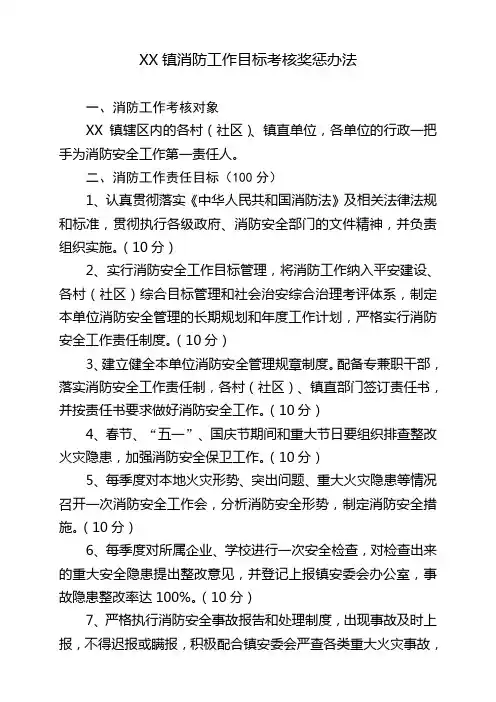 XX 镇消防工作目标考核奖惩办法

一、消防工作考核对象

XX 镇辖区内的各村（社区）、镇直单位，各单位的行政一把手为消防安全工作第一责任人。

二、消防工作责任目标（100 分）

1、认真贯彻落实《中华人民共和国消防法》及相关法律法规和标准，贯彻执行各级政府、消防安全部门的文件精神，并负责组织实施。（10 分）

2、实行消防安全工作目标管理，将消防工作纳入平安建设、各村（社区）综合目标管理和社会治安综合治理考评体系，制定本单位消防安全管理的长期规划和年度工作计划，严格实行消防安全工作责任制度。（10 分）

3、建立健全本单位消防安全管理规章制度。配备专兼职干部，落实消防安全工作责任制，各村（社区）、镇直部门签订责任书，并按责任书要求做好消防安全工作。（10 分）

4、春节、“五一”、国庆节期间和重大节日要组织排查整改火灾隐患，加强消防安全保卫工作。（10 分）

5、每季度对本地火灾形势、突出问题、重大火灾隐患等情况召开一次消防安全工作会，分析消防安全形势，制定消防安全措施。（10 分）

6、每季度对所属企业、学校进行一次安全检查，对检查出来的重大安全隐患提出整改意见，并登记上报镇安委会办公室，事故隐患整改率达 100%。（10 分）

7、严格执行消防安全事故报告和处理制度，出现事故及时上报，不得迟报或瞒报，积极配合镇安委会严查各类重大火灾事故，